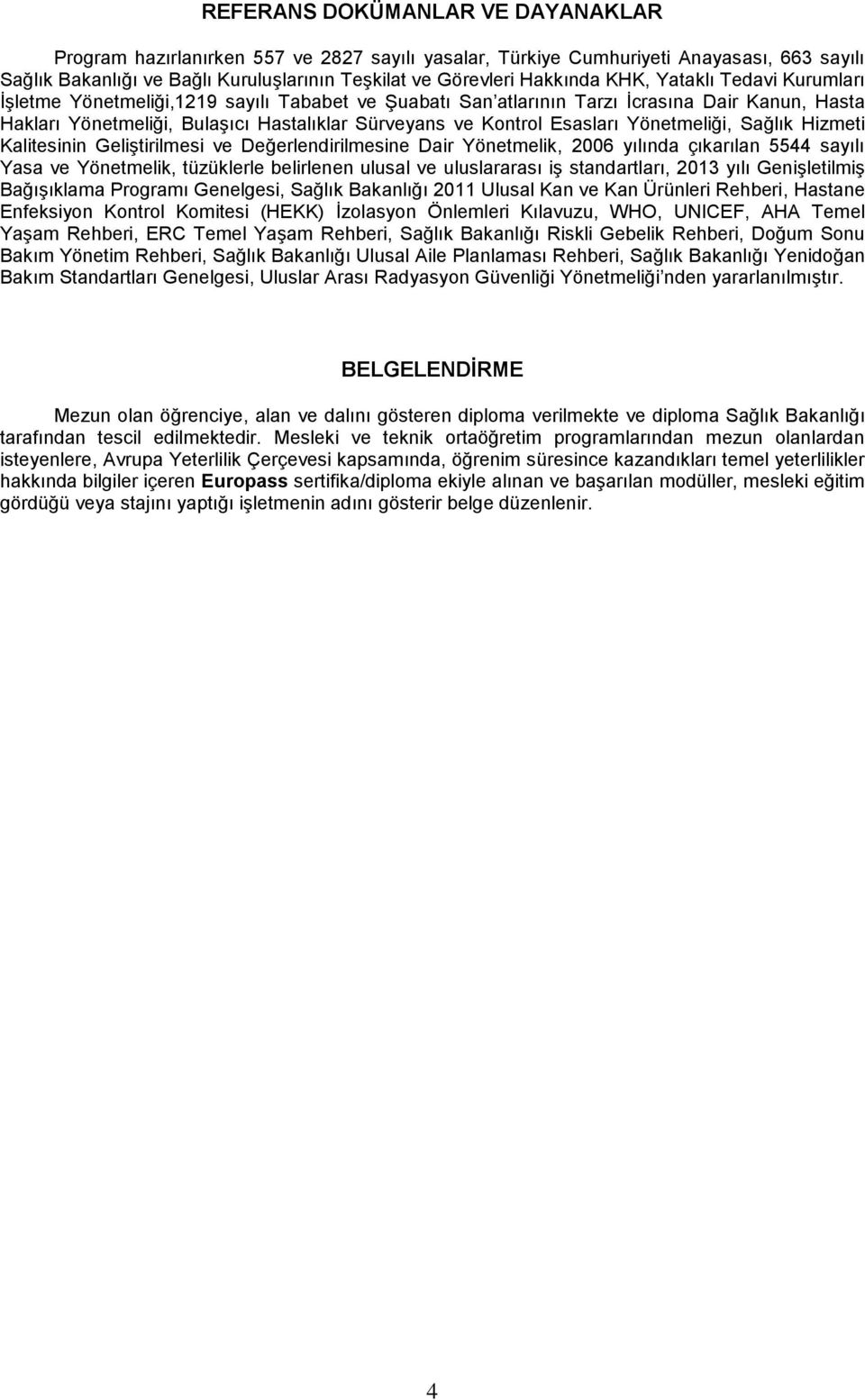 REFERANS DOKÜMANLAR VE DAYANAKLAR

Program hazırlanırken 557 ve 2827 sayılı yasalar, Türkiye Cumhuriyeti Anayasası, 663 sayılı Sağlık Bakanlığı ve Bağlı Kuruluşlarının Teşkilat ve Görevleri Hakkında KHK, Yataklı Tedavi Kurumları İşletme Yönetmeliği,1219 sayılı Tababet ve Şuabatı San'atlarının Tarzı İcrasına Dair Kanun, Hasta Hakları Yönetmeliği, Bulaşıcı Hastalıklar Sürveyans ve Kontrol Esasları Yönetmeliği, Sağlık Hizmeti Kalitesinin Geliştirilmesi ve Değerlendirilmesine Dair Yönetmelik, 2006 yılında çıkarılan 5544 sayılı Yasa ve Yönetmelik, tüzüklerle belirlenen ulusal ve uluslararası iş standartları, 2013 yılı Genişletilmiş Bağışıklama Programı Genelgesi, Sağlık Bakanlığı 2011 Ulusal Kan ve Kan Ürünleri Rehberi, Hastane Enfeksiyon Kontrol Komitesi (HEKK) İzolasyon Önlemleri Kılavuzu, WHO, UNICEF, AHA Temel Yaşam Rehberi, ERC Temel Yaşam Rehberi, Sağlık Bakanlığı Riskli Gebelik Rehberi, Doğum Sonu Bakım Yönetim Rehberi, Sağlık Bakanlığı Ulusal Aile Planlaması Rehberi, Sağlık Bakanlığı Yenidoğan Bakım Standartları Genelgesi, Uluslar Arası Radyasyon Güvenliği Yönetmeliği'nden yararlanılmıştır.

BELGELENDİRME

Mezun olan öğrenciye, alan ve dalını gösteren diploma verilmekte ve diploma Sağlık Bakanlığı tarafından tescil edilmektedir. Mesleki ve teknik ortaöğretim programlarından mezun olanlardan isteyenlere, Avrupa Yeterlilik Çerçevesi kapsamında, öğrenim süresince kazandıkları temel yeterlilikler hakkında bilgiler içeren Europass sertifika/diploma ekiyle alınan ve başarılan modüller, mesleki eğitim gördüğü veya stajını yaptığı işletmenin adını gösterir belge düzenlenir.

4